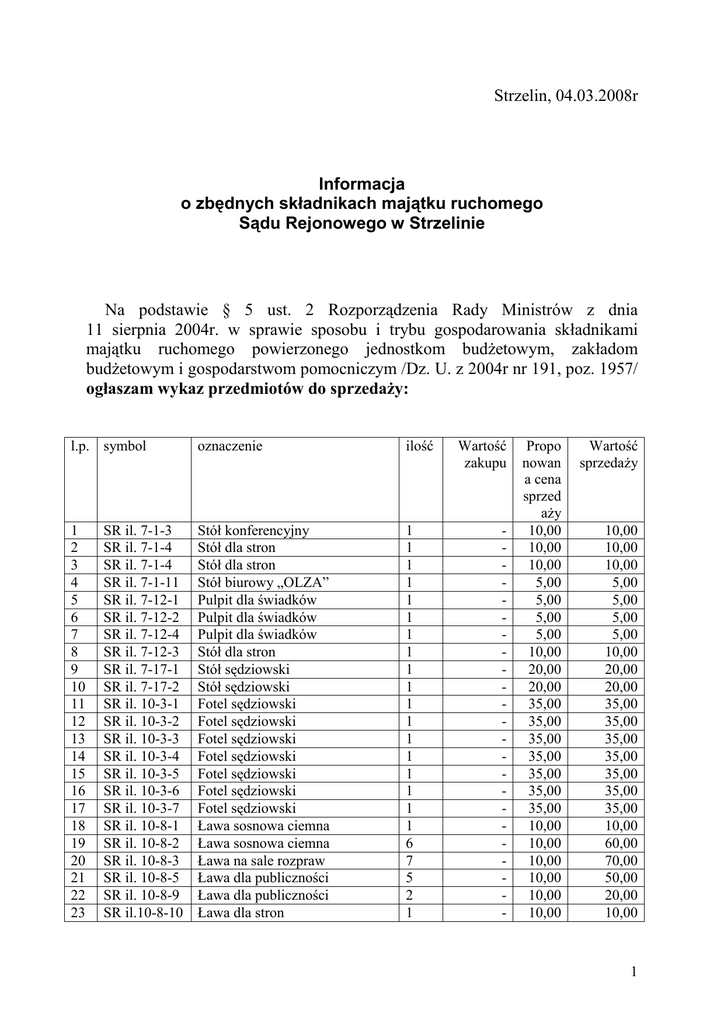 Strzelin, 04.03.2008r

Informacja
o zbędnych składnikach majątku ruchomego
Sądu Rejonowego w Strzelinie

Na podstawie § 5 ust. 2 Rozporządzenia Rady Ministrów z dnia 11 sierpnia 2004r. w sprawie sposobu i trybu gospodarowania składnikami majątku ruchomego powierzonego jednostkom budżetowym, zakładom budżetowym i gospodarstwom pomocniczym /Dz. U. z 2004r nr 191, poz. 1957/ ogłaszam wykaz przedmiotów do sprzedaży:

| l.p. | symbol | oznaczenie | ilość | Wartość zakupu | Proponowana cena sprzedaży | Wartość sprzedaży |
|---|---|---|---|---|---|---|
| 1 | SR il. 7-1-3 | Stół konferencyjny | 1 | - | 10,00 | 10,00 |
| 2 | SR il. 7-1-4 | Stół dla stron | 1 | - | 10,00 | 10,00 |
| 3 | SR il. 7-1-4 | Stół dla stron | 1 | - | 10,00 | 10,00 |
| 4 | SR il. 7-1-11 | Stół biurowy „OLZA” | 1 | - | 5,00 | 5,00 |
| 5 | SR il. 7-12-1 | Pulpit dla świadków | 1 | - | 5,00 | 5,00 |
| 6 | SR il. 7-12-2 | Pulpit dla świadków | 1 | - | 5,00 | 5,00 |
| 7 | SR il. 7-12-4 | Pulpit dla świadków | 1 | - | 5,00 | 5,00 |
| 8 | SR il. 7-12-3 | Stół dla stron | 1 | - | 10,00 | 10,00 |
| 9 | SR il. 7-17-1 | Stół sędziowski | 1 | - | 20,00 | 20,00 |
| 10 | SR il. 7-17-2 | Stół sędziowski | 1 | - | 20,00 | 20,00 |
| 11 | SR il. 10-3-1 | Fotel sędziowski | 1 | - | 35,00 | 35,00 |
| 12 | SR il. 10-3-2 | Fotel sędziowski | 1 | - | 35,00 | 35,00 |
| 13 | SR il. 10-3-3 | Fotel sędziowski | 1 | - | 35,00 | 35,00 |
| 14 | SR il. 10-3-4 | Fotel sędziowski | 1 | - | 35,00 | 35,00 |
| 15 | SR il. 10-3-5 | Fotel sędziowski | 1 | - | 35,00 | 35,00 |
| 16 | SR il. 10-3-6 | Fotel sędziowski | 1 | - | 35,00 | 35,00 |
| 17 | SR il. 10-3-7 | Fotel sędziowski | 1 | - | 35,00 | 35,00 |
| 18 | SR il. 10-8-1 | Ława sosnowa ciemna | 1 | - | 10,00 | 10,00 |
| 19 | SR il. 10-8-2 | Ława sosnowa ciemna | 6 | - | 10,00 | 60,00 |
| 20 | SR il. 10-8-3 | Ława na sale rozpraw | 7 | - | 10,00 | 70,00 |
| 21 | SR il. 10-8-5 | Ława dla publiczności | 5 | - | 10,00 | 50,00 |
| 22 | SR il. 10-8-9 | Ława dla publiczności | 2 | - | 10,00 | 20,00 |
| 23 | SR il.10-8-10 | Ława dla stron | 1 | - | 10,00 | 10,00 |

1